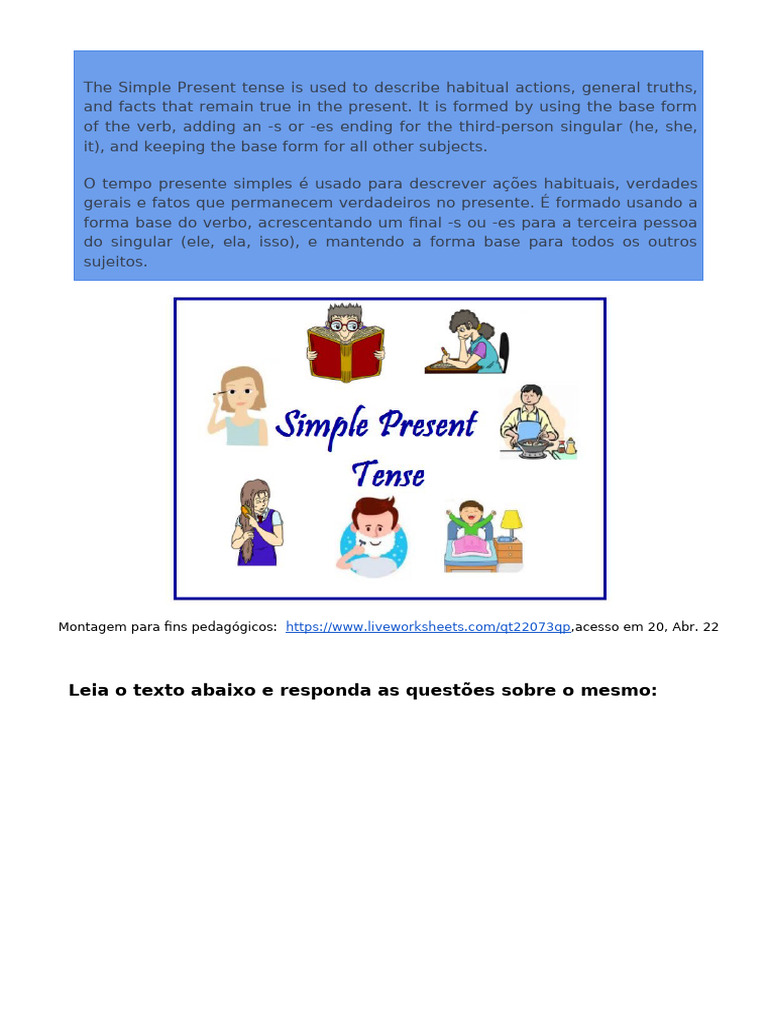 The Simple Present tense is used to describe habitual actions, general truths, and facts that remain true in the present. It is formed by using the base form of the verb, adding an -s or -es ending for the third-person singular (he, she, it), and keeping the base form for all other subjects.

O tempo presente simples é usado para descrever ações habituais, verdades gerais e fatos que permanecem verdadeiros no presente. É formado usando a forma base do verbo, acrescentando um final -s ou -es para a terceira pessoa do singular (ele, ela, isso), e mantendo a forma base para todos os outros sujeitos.

Simple Present Tense

Montagem para fins pedagógicos: https://www.liveworksheets.com/qt22073qp,acesso em 20, Abr. 22

Leia o texto abaixo e responda as questões sobre o mesmo: